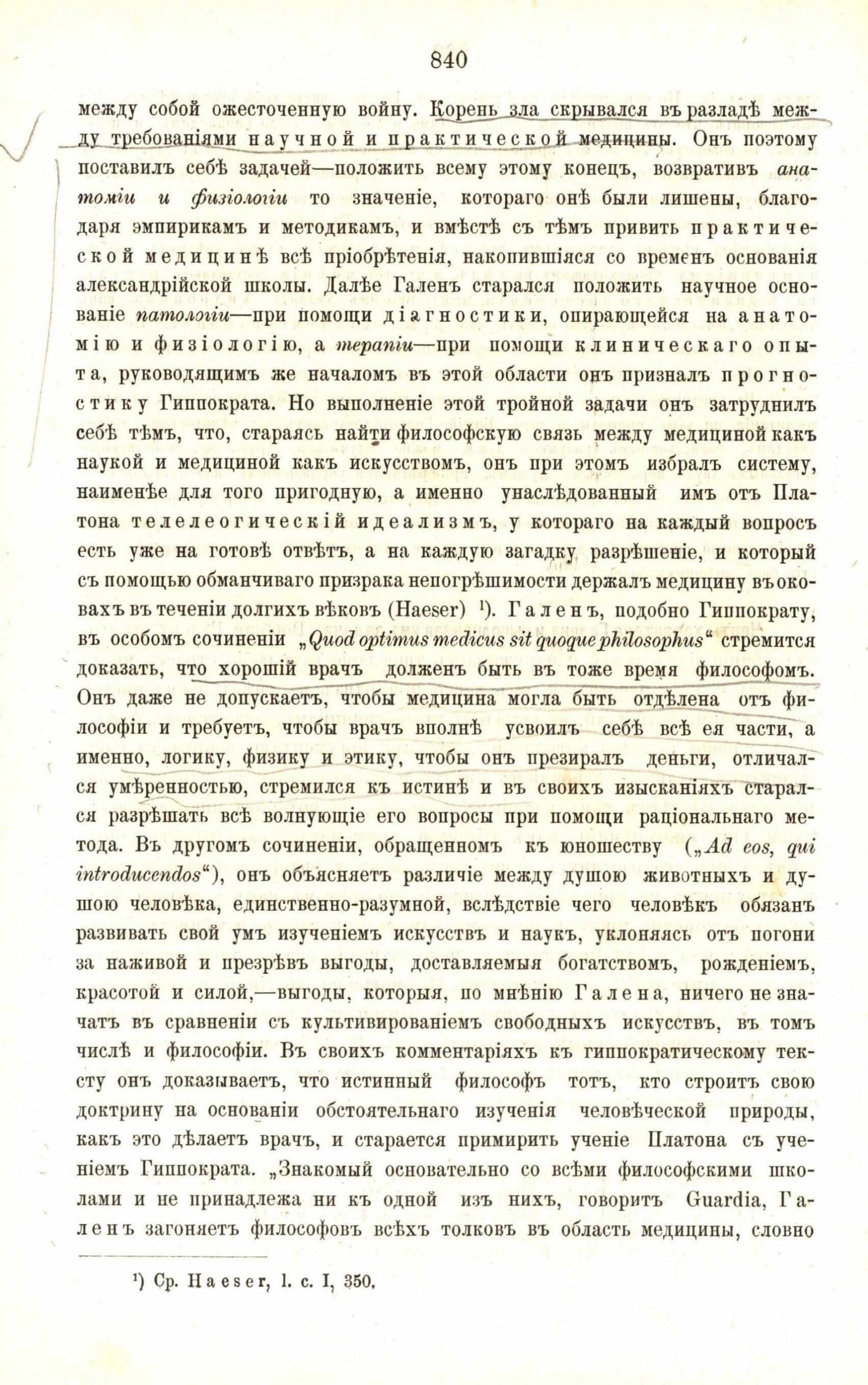 840

между собой ожесточенную войну. Корень зла скрывался въ разладѣ между требованіями научной и практической медицины. Онъ поэтому поставилъ себѣ задачей—положить всему этому конецъ, возвративъ анатоміи и физіологіи то значеніе, котораго онѣ были лишены, благодаря эмпирикамъ и методикамъ, и вмѣстѣ съ тѣмъ привить практической медицинѣ всѣ пріобрѣтенія, накопившіяся со временъ основанія александрійской школы. Далѣе Галенъ старался положить научное основаніе патологіи—при помощи діагностики, опирающейся на анатомію и физіологію, а терапіи—при помощи клиническаго опыта, руководящимъ же началомъ въ этой области онъ призналъ прогностику Гиппократа. Но выполненіе этой тройной задачи онъ затруднилъ себѣ тѣмъ, что, стараясь найти философскую связь между медициной какъ наукой и медициной какъ искусствомъ, онъ при этомъ избралъ систему, наименѣе для того пригодную, а именно унаслѣдованный имъ отъ Платона телелеогическій идеализмъ, у котораго на каждый вопросъ есть уже на готовѣ отвѣтъ, а на каждую загадку разрѣшеніе, и который съ помощью обманчиваго призрака непогрѣшимости держалъ медицину въ оковахъ въ теченіи долгихъ вѣковъ (Haeser) ¹). Галенъ, подобно Гиппократу, въ особомъ сочиненіи „Quod optimus medicus sit quoque philosophus“ стремится доказать, что хорошій врачъ долженъ быть въ тоже время философомъ. Онъ даже не допускаетъ, чтобы медицина могла быть отдѣлена отъ философіи и требуетъ, чтобы врачъ вполнѣ усвоилъ себѣ всѣ ея части, а именно, логику, физику и этику, чтобы онъ презиралъ деньги, отличался умѣренностью, стремился къ истинѣ и въ своихъ изысканіяхъ старался разрѣшать всѣ волнующіе его вопросы при помощи раціональнаго метода. Въ другомъ сочиненіи, обращенномъ къ юношеству („Ad eos, qui introducendos“), онъ объясняетъ различіе между душою животныхъ и душою человѣка, единственно-разумной, вслѣдствіе чего человѣкъ обязанъ развивать свой умъ изученіемъ искусствъ и наукъ, уклоняясь отъ погони за наживой и презрѣвъ выгоды, доставляемыя богатствомъ, рожденіемъ, красотой и силой,—выгоды, которыя, по мнѣнію Галена, ничего не значатъ въ сравненіи съ культивированіемъ свободныхъ искусствъ, въ томъ числѣ и философіи. Въ своихъ комментаріяхъ къ гиппократическому тексту онъ доказываетъ, что истинный философъ тотъ, кто строитъ свою доктрину на основаніи обстоятельнаго изученія человѣческой природы, какъ это дѣлаетъ врачъ, и старается примирить ученіе Платона съ ученіемъ Гиппократа. „Знакомый основательно со всѣми философскими школами и не принадлежа ни къ одной изъ нихъ, говоритъ Guardia, Галенъ загоняетъ философовъ всѣхъ толковъ въ область медицины, словно

¹) Ср. Haeser, l. c. I, 350.